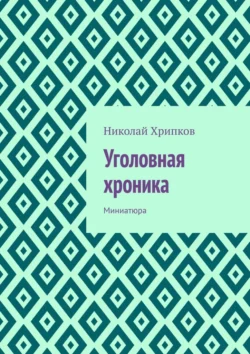 Николай Хрипков

Уголовная хроника

Миниатюра